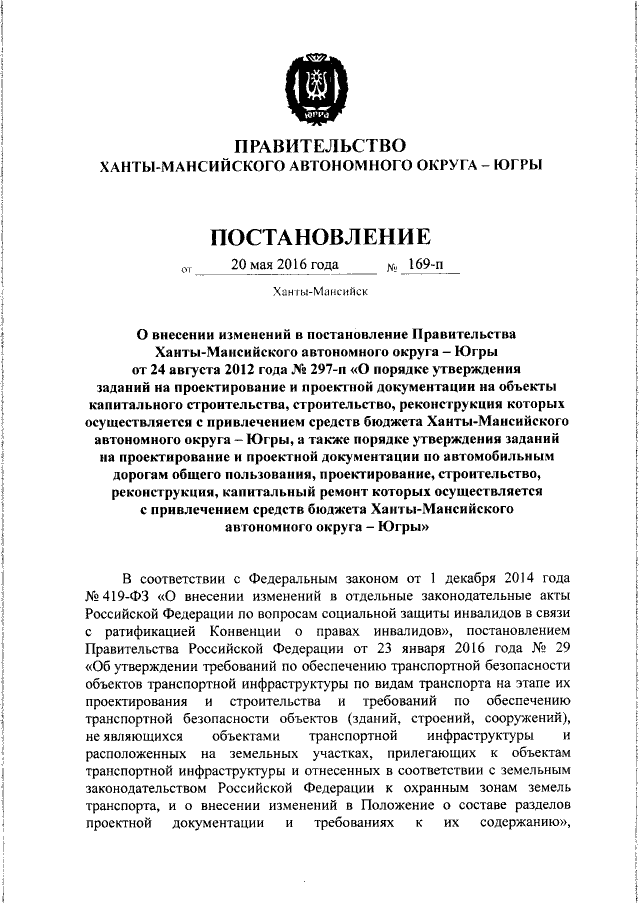 ЮГРА

ПРАВИТЕЛЬСТВО
ХАНТЫ-МАНСИЙСКОГО АВТОНОМНОГО ОКРУГА – ЮГРЫ

ПОСТАНОВЛЕНИЕ

от 20 мая 2016 года № 169-п

Ханты-Мансийск

О внесении изменений в постановление Правительства Ханты-Мансийского автономного округа – Югры от 24 августа 2012 года № 297-п «О порядке утверждения заданий на проектирование и проектной документации на объекты капитального строительства, строительство, реконструкция которых осуществляется с привлечением средств бюджета Ханты-Мансийского автономного округа – Югры, а также порядке утверждения заданий на проектирование и проектной документации по автомобильным дорогам общего пользования, проектирование, строительство, реконструкция, капитальный ремонт которых осуществляется с привлечением средств бюджета Ханты-Мансийского автономного округа – Югры»

В соответствии с Федеральным законом от 1 декабря 2014 года № 419-ФЗ «О внесении изменений в отдельные законодательные акты Российской Федерации по вопросам социальной защиты инвалидов в связи с ратификацией Конвенции о правах инвалидов», постановлением Правительства Российской Федерации от 23 января 2016 года № 29 «Об утверждении требований по обеспечению транспортной безопасности объектов транспортной инфраструктуры по видам транспорта на этапе их проектирования и строительства и требований по обеспечению транспортной безопасности объектов (зданий, строений, сооружений), не являющихся объектами транспортной инфраструктуры и расположенных на земельных участках, прилегающих к объектам транспортной инфраструктуры и отнесенных в соответствии с земельным законодательством Российской Федерации к охранным зонам земель транспорта, и о внесении изменений в Положение о составе разделов проектной документации и требованиях к их содержанию»,